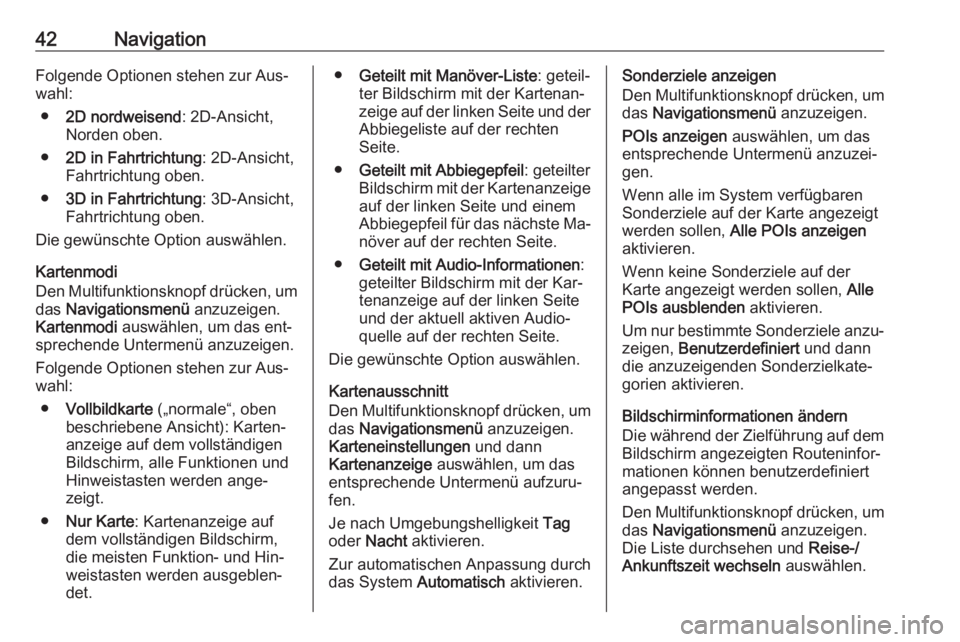 42 Navigation

Folgende Optionen stehen zur Auswahl:

● 2D nordweisend: 2D-Ansicht, Norden oben.

● 2D in Fahrtrichtung: 2D-Ansicht, Fahrtrichtung oben.

● 3D in Fahrtrichtung: 3D-Ansicht, Fahrtrichtung oben.

Die gewünschte Option auswählen.

Kartenmodi
Den Multifunktionsknopf drücken, um das Navigationsmenü anzuzeigen. Kartenmodi auswählen, um das entsprechende Untermenü anzuzeigen.

Folgende Optionen stehen zur Auswahl:

● Vollbildkarte („normale“, oben beschriebene Ansicht): Kartenanzeige auf dem vollständigen Bildschirm, alle Funktionen und Hinweistasten werden angezeigt.

● Nur Karte: Kartenanzeige auf dem vollständigen Bildschirm, die meisten Funktion- und Hinweistasten werden ausgeblendet.

● Geteilt mit Manöver-Liste: geteilter Bildschirm mit der Kartenanzeige auf der linken Seite und der Abbiegeliste auf der rechten Seite.

● Geteilt mit Abbiegepfeil: geteilter Bildschirm mit der Kartenanzeige auf der linken Seite und einem Abbiegepfeil für das nächste Manöver auf der rechten Seite.

● Geteilt mit Audio-Informationen: geteilter Bildschirm mit der Kartenanzeige auf der linken Seite und der aktuell aktiven Audioquelle auf der rechten Seite.

Die gewünschte Option auswählen.

Kartenausschnitt
Den Multifunktionsknopf drücken, um das Navigationsmenü anzuzeigen. Karteneinstellungen und dann Kartenanzeige auswählen, um das entsprechende Untermenü aufzurufen.

Je nach Umgebungshelligkeit Tag oder Nacht aktivieren.

Zur automatischen Anpassung durch das System Automatisch aktivieren.

Sonderziele anzeigen
Den Multifunktionsknopf drücken, um das Navigationsmenü anzuzeigen.

POIs anzeigen auswählen, um das entsprechende Untermenü anzuzeigen.

Wenn alle im System verfügbaren Sonderziele auf der Karte angezeigt werden sollen, Alle POIs anzeigen aktivieren.

Wenn keine Sonderziele auf der Karte angezeigt werden sollen, Alle POIs ausblenden aktivieren.

Um nur bestimmte Sonderziele anzuzeigen, Benutzerdefiniert und dann die anzuzeigenden Sonderzielkategorien aktivieren.

Bildschirminformationen ändern
Die während der Zielführung auf dem Bildschirm angezeigten Routeninformationen können benutzerdefiniert angepasst werden.

Den Multifunktionsknopf drücken, um das Navigationsmenü anzuzeigen. Die Liste durchsehen und Reise-/ Ankunftszeit wechseln auswählen.

carmanualsonline.info